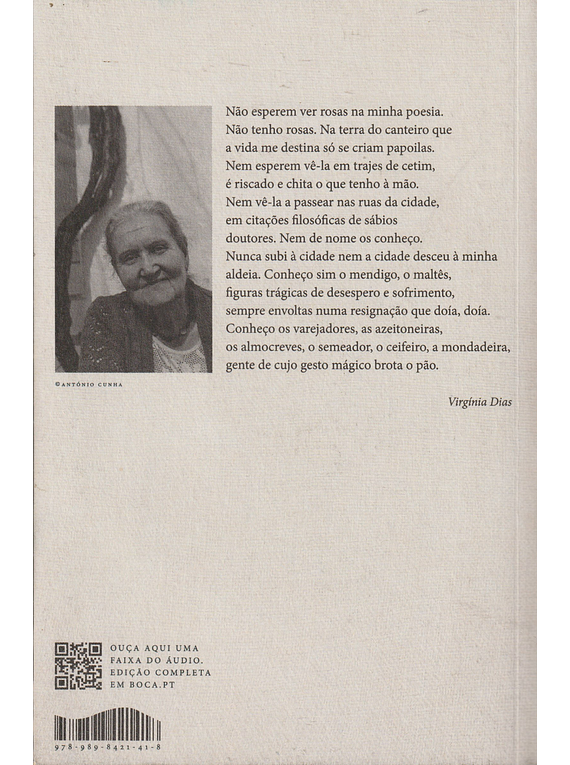 Não esperem ver rosas na minha poesia.
Não tenho rosas. Na terra do canteiro que
a vida me destina só se criam papoilas.
Nem esperem vê-la em trajes de cetim,
é riscado e chita o que tenho à mão.
Nem vê-la a passear nas ruas da cidade,
em citações filosóficas de sábios
doutores. Nem de nome os conheço.
Nunca subi à cidade nem a cidade desceu à minha
aldeia. Conheço sim o mendigo, o maltês,
figuras trágicas de desespero e sofrimento,
sempre envoltas numa resignação que doía, doía.
Conheço os varejadores, as azeitoneiras,
os almocreves, o semeador, o ceifeiro, a mondadeira,
gente de cujo gesto mágico brota o pão.

Virgínia Dias

©ANTÓNIO CUNHA

OUÇA AQUI UMA FAIXA DO ÁUDIO. EDIÇÃO COMPLETA EM BOCA.PT

978-989-8421-41-8